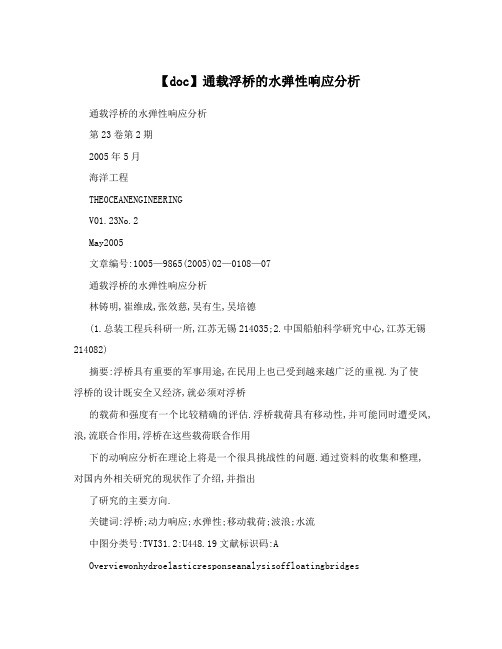 【doc】通载浮桥的水弹性响应分析

通载浮桥的水弹性响应分析

第23卷第2期

2005年5月

海洋工程

THEOCEANENGINEERING

V01.23No.2

May2005

文章编号:1005—9865(2005)02—0108—07

通载浮桥的水弹性响应分析

林铸明,崔维成,张效慈,吴有生,吴培德

(1.总装工程兵科研一所,江苏无锡214035;2.中国船舶科学研究中心,江苏无锡214082)

摘要:浮桥具有重要的军事用途,在民用上也已受到越来越广泛的重视.为了使浮桥的设计既安全又经济,就必须对浮桥

的载荷和强度有一个比较精确的评估.浮桥载荷具有移动性,并可能同时遭受风,浪,流联合作用,浮桥在这些载荷联合作用

下的动响应分析在理论上将是一个很具挑战性的问题.通过资料的收集和整理,对国内外相关研究的现状作了介绍,并指出

了研究的主要方向.

关键词:浮桥;动力响应;水弹性;移动载荷;波浪;水流

中图分类号:TVI31.2:U448.19文献标识码:A

Overviewonhydroelasticresponseanalysisoffloatingbridges